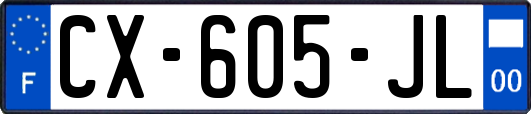 F
CX-605-JL
00